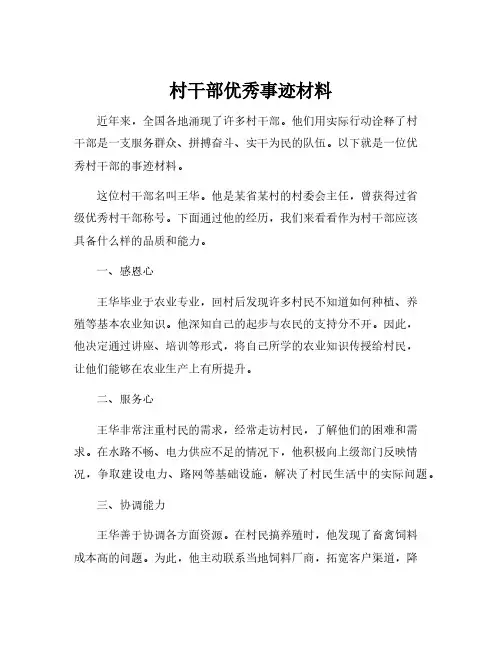 村干部优秀事迹材料

近年来，全国各地涌现了许多村干部。他们用实际行动诠释了村干部是一支服务群众、拼搏奋斗、实干为民的队伍。以下就是一位优秀村干部的事迹材料。

这位村干部名叫王华。他是某省某村的村委会主任，曾获得过省级优秀村干部称号。下面通过他的经历，我们来看看作为村干部应该具备什么样的品质和能力。

一、感恩心

王华毕业于农业专业，回村后发现许多村民不知道如何种植、养殖等基本农业知识。他深知自己的起步与农民的支持分不开。因此，他决定通过讲座、培训等形式，将自己所学的农业知识传授给村民，让他们能够在农业生产上有所提升。

二、服务心

王华非常注重村民的需求，经常走访村民，了解他们的困难和需求。在水路不畅、电力供应不足的情况下，他积极向上级部门反映情况，争取建设电力、路网等基础设施，解决了村民生活中的实际问题。

三、协调能力

王华善于协调各方面资源。在村民搞养殖时，他发现了畜禽饲料成本高的问题。为此，他主动联系当地饲料厂商，拓宽客户渠道，降